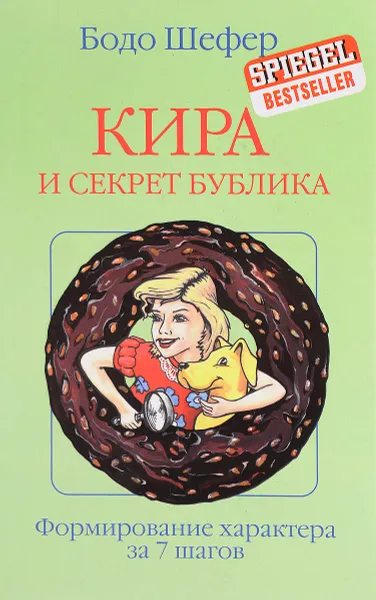 Бодо Шефер

SPIEGEL
BESTSELLER

КИРА
И СЕКРЕТ БУБЛИКА

Формирование характера за 7 шагов